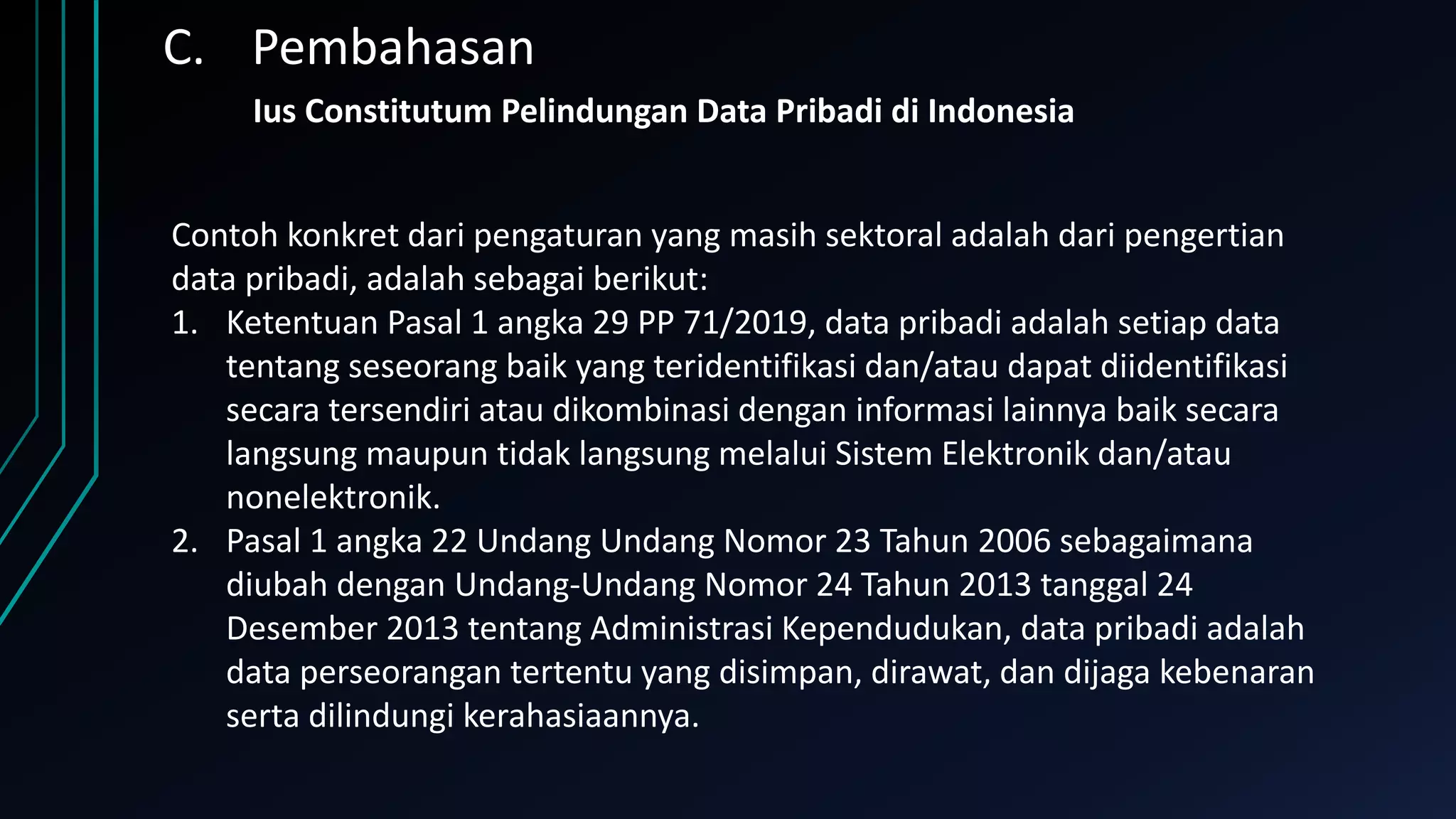 C. Pembahasan

Ius Constitutum Pelindungan Data Pribadi di Indonesia

Contoh konkret dari pengaturan yang masih sektoral adalah dari pengertian data pribadi, adalah sebagai berikut:

1. Ketentuan Pasal 1 angka 29 PP 71/2019, data pribadi adalah setiap data tentang seseorang baik yang teridentifikasi dan/atau dapat diidentifikasi secara tersendiri atau dikombinasi dengan informasi lainnya baik secara langsung maupun tidak langsung melalui Sistem Elektronik dan/atau nonelektronik.
2. Pasal 1 angka 22 Undang Undang Nomor 23 Tahun 2006 sebagaimana diubah dengan Undang-Undang Nomor 24 Tahun 2013 tanggal 24 Desember 2013 tentang Administrasi Kependudukan, data pribadi adalah data perseorangan tertentu yang disimpan, dirawat, dan dijaga kebenaran serta dilindungi kerahasiaannya.